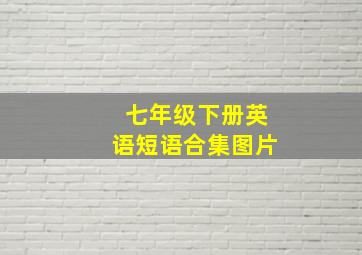 七年级下册英语短语合集图片